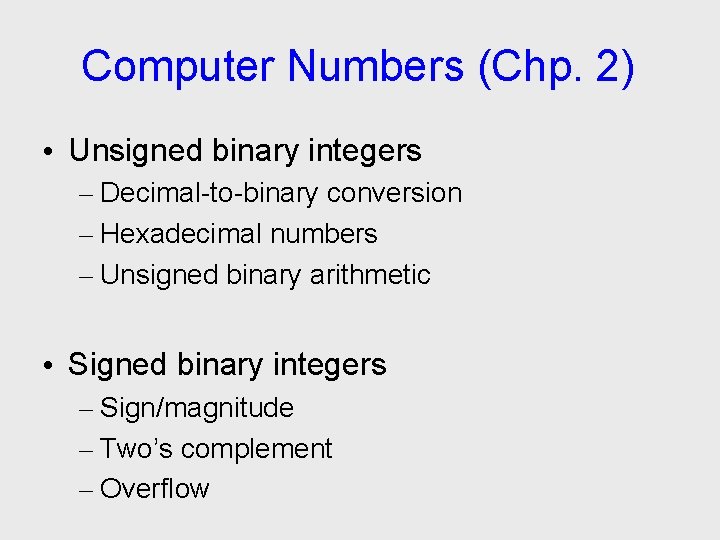 Computer Numbers (Chp. 2)

• Unsigned binary integers
– Decimal-to-binary conversion
– Hexadecimal numbers
– Unsigned binary arithmetic

• Signed binary integers
– Sign/magnitude
– Two's complement
– Overflow